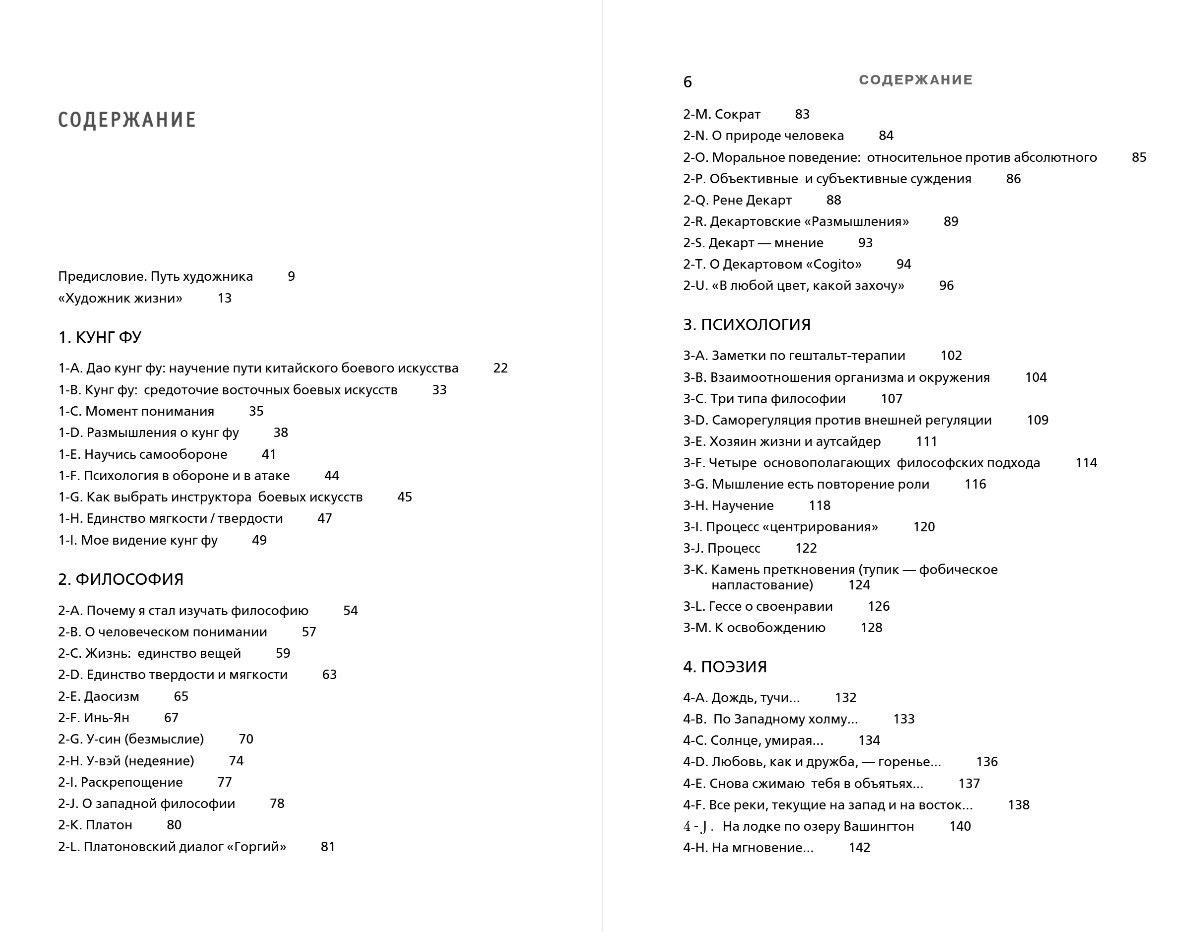 СОДЕРЖАНИЕ

Предисловие. Путь художника 9
«Художник жизни» 13

1. КУНГ ФУ

1-A. Дао кунг фу: научение пути китайского боевого искусства 22
1-B. Кунг фу: средоточие восточных боевых искусств 33
1-C. Момент понимания 35
1-D. Размышления о кунг фу 38
1-E. Научись самообороне 41
1-F. Психология в обороне и в атаке 44
1-G. Как выбрать инструктора боевых искусств 45
1-H. Единство мягкости / твердости 47
1-I. Мое видение кунг фу 49

2. ФИЛОСОФИЯ

2-A. Почему я стал изучать философию 54
2-B. О человеческом понимании 57
2-C. Жизнь: единство вещей 59
2-D. Единство твердости и мягкости 63
2-E. Даосизм 65
2-F. Инь-Ян 67
2-G. У-син (безмыслие) 70
2-H. У-вэй (недеяние) 74
2-I. Раскрепощение 77
2-J. О западной философии 78
2-K. Платон 80
2-L. Платоновский диалог «Горгий» 81

6 СОДЕРЖАНИЕ

2-M. Сократ 83
2-N. О природе человека 84
2-O. Моральное поведение: относительное против абсолютного 85
2-P. Объективные и субъективные суждения 86
2-Q. Рене Декарт 88
2-R. Декартовские «Размышления» 89
2-S. Декарт — мнение 93
2-T. О Декартовом «Cogito» 94
2-U. «В любой цвет, какой захочу» 96

3. ПСИХОЛОГИЯ

3-A. Заметки по гештальт-терапии 102
3-B. Взаимоотношения организма и окружения 104
3-C. Три типа философии 107
3-D. Саморегуляция против внешней регуляции 109
3-E. Хозяин жизни и аутсайдер 111
3-F. Четыре основополагающих философских подхода 114
3-G. Мышление есть повторение роли 116
3-H. Научение 118
3-I. Процесс «центрирования» 120
3-J. Процесс 122
3-K. Камень преткновения (тупик — фобическое напластование) 124
3-L. Гессе о своенравии 126
3-M. К освобождению 128

4. ПОЭЗИЯ

4-A. Дождь, тучи... 132
4-B. По Западному холму... 133
4-C. Солнце, умирая... 134
4-D. Любовь, как и дружба, — горенье... 136
4-E. Снова сжимаю тебя в объятьях... 137
4-F. Все реки, текущие на запад и на восток... 138
4-J. На лодке по озеру Вашингтон 140
4-H. На мгновение... 142